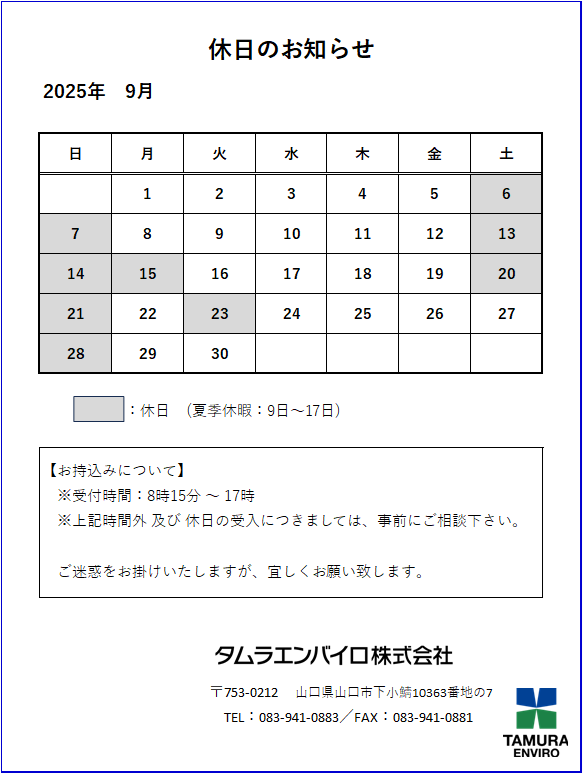 休日のお知らせ

2025年　9月

| 日 | 月 | 火 | 水 | 木 | 金 | 土 |
|---|---|---|---|---|---|---|
| | 1 | 2 | 3 | 4 | 5 | 6 |
| 7 | 8 | 9 | 10 | 11 | 12 | 13 |
| 14 | 15 | 16 | 17 | 18 | 19 | 20 |
| 21 | 22 | 23 | 24 | 25 | 26 | 27 |
| 28 | 29 | 30 | | | | |

：休日　（夏季休暇：9日～17日）

【お持込みについて】
※受付時間：8時15分 ～ 17時
※上記時間外 及び 休日の受入につきましては、事前にご相談下さい。

ご迷惑をお掛けいたしますが、宜しくお願い致します。

タムラエンバイロ株式会社

〒753-0212　山口県山口市下小鯖10363番地の7
TEL：083-941-0883／FAX：083-941-0881

TAMURA
ENVIRO